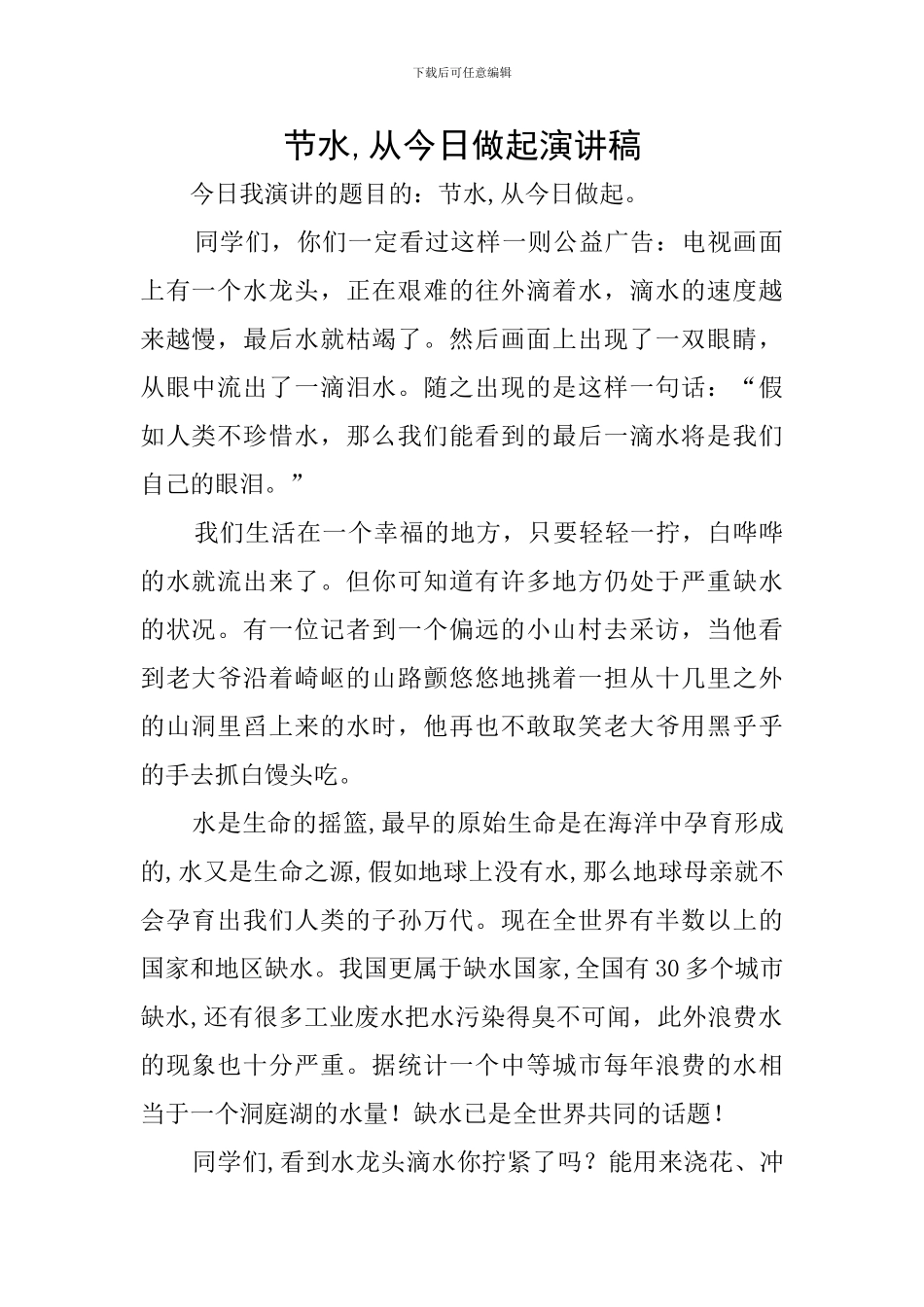 下载后可任意编辑

节水,从今日做起演讲稿

今日我演讲的题目的：节水,从今日做起。

同学们，你们一定看过这样一则公益广告：电视画面上有一个水龙头，正在艰难的往外滴着水，滴水的速度越来越慢，最后水就枯竭了。然后画面上出现了一双眼睛，从眼中流出了一滴泪水。随之出现的是这样一句话：“假如人类不珍惜水，那么我们能看到的最后一滴水将是我们自己的眼泪。”

我们生活在一个幸福的地方，只要轻轻一拧，白哗哗的水就流出来了。但你可知道有许多地方仍处于严重缺水的状况。有一位记者到一个偏远的小山村去采访，当他看到老大爷沿着崎岖的山路颤悠悠地挑着一担从十几里之外的山洞里舀上来的水时，他再也不敢取笑老大爷用黑乎乎的手去抓白馒头吃。

水是生命的摇篮,最早的原始生命是在海洋中孕育形成的,水又是生命之源,假如地球上没有水,那么地球母亲就不会孕育出我们人类的子孙万代。现在全世界有半数以上的国家和地区缺水。我国更属于缺水国家,全国有30多个城市缺水,还有很多工业废水把水污染得臭不可闻，此外浪费水的现象也十分严重。据统计一个中等城市每年浪费的水相当于一个洞庭湖的水量！缺水已是全世界共同的话题！

同学们,看到水龙头滴水你拧紧了吗？能用来浇花、冲